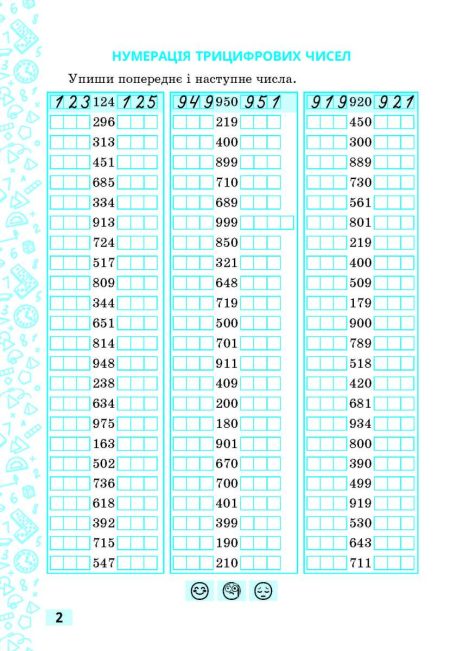 НУМЕРАЦІЯ ТРИЦИФРОВИХ ЧИСЕЛ

Упиши попереднє і наступне числа.

123 124 125
296
313
451
685
334
913
724
517
809
344
651
814
948
238
634
975
163
502
736
618
392
715
547

949 950 951
219
400
899
710
689
999
850
321
648
719
500
701
911
409
200
180
901
670
700
401
399
190
210

919 920 921
450
300
889
730
561
801
219
400
509
179
900
789
518
420
681
934
800
390
499
919
530
643
711

2